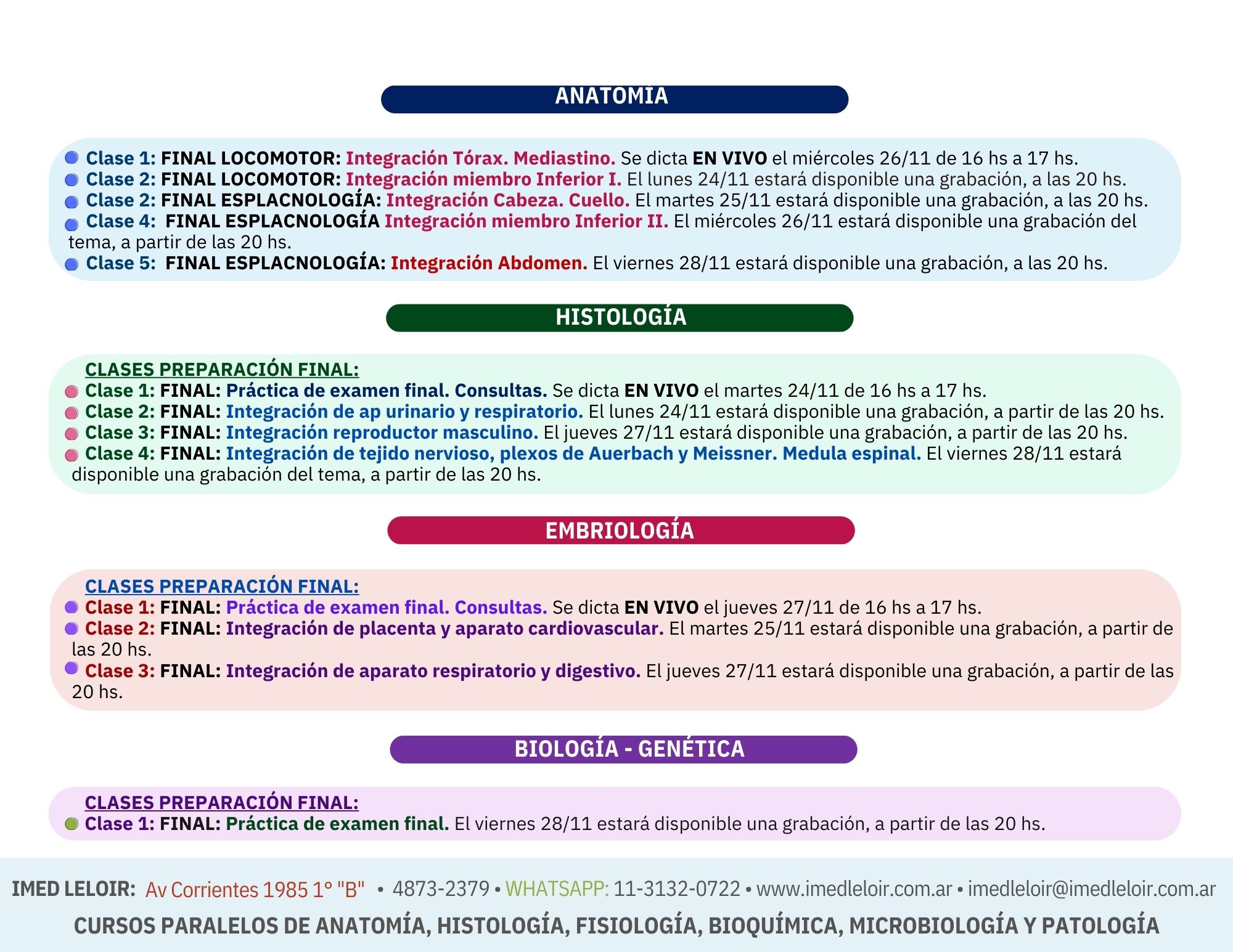 ANATOMÍA

Clase 1: FINAL LOCOMOTOR: Integración Tórax. Mediastino. Se dicta EN VIVO el miércoles 26/11 de 16 hs a 17 hs.
Clase 2: FINAL LOCOMOTOR: Integración miembro Inferior I. El lunes 24/11 estará disponible una grabación, a las 20 hs.
Clase 2: FINAL ESPLACNOLOGÍA: Integración Cabeza. Cuello. El martes 25/11 estará disponible una grabación, a las 20 hs.
Clase 4: FINAL ESPLACNOLOGÍA Integración miembro Inferior II. El miércoles 26/11 estará disponible una grabación del tema, a partir de las 20 hs.
Clase 5: FINAL ESPLACNOLOGÍA: Integración Abdomen. El viernes 28/11 estará disponible una grabación, a las 20 hs.

HISTOLOGÍA

CLASES PREPARACIÓN FINAL:
Clase 1: FINAL: Práctica de examen final. Consultas. Se dicta EN VIVO el martes 24/11 de 16 hs a 17 hs.
Clase 2: FINAL: Integración de ap urinario y respiratorio. El lunes 24/11 estará disponible una grabación, a partir de las 20 hs.
Clase 3: FINAL: Integración reproductor masculino. El jueves 27/11 estará disponible una grabación, a partir de las 20 hs.
Clase 4: FINAL: Integración de tejido nervioso, plexos de Auerbach y Meissner. Medula espinal. El viernes 28/11 estará disponible una grabación del tema, a partir de las 20 hs.

EMBRIOLOGÍA

CLASES PREPARACIÓN FINAL:
Clase 1: FINAL: Práctica de examen final. Consultas. Se dicta EN VIVO el jueves 27/11 de 16 hs a 17 hs.
Clase 2: FINAL: Integración de placenta y aparato cardiovascular. El martes 25/11 estará disponible una grabación, a partir de las 20 hs.
Clase 3: FINAL: Integración de aparato respiratorio y digestivo. El jueves 27/11 estará disponible una grabación, a partir de las 20 hs.

BIOLOGÍA - GENÉTICA

CLASES PREPARACIÓN FINAL:
Clase 1: FINAL: Práctica de examen final. El viernes 28/11 estará disponible una grabación, a partir de las 20 hs.

IMED LELOIR: Av Corrientes 1985 1° "B" • 4873-2379 • WHATSAPP: 11-3132-0722 • www.imedleloir.com.ar • imedleloir@imedleloir.com.ar
CURSOS PARALELOS DE ANATOMÍA, HISTOLOGÍA, FISIOLOGÍA, BIOQUÍMICA, MICROBIOLOGÍA Y PATOLOGÍA